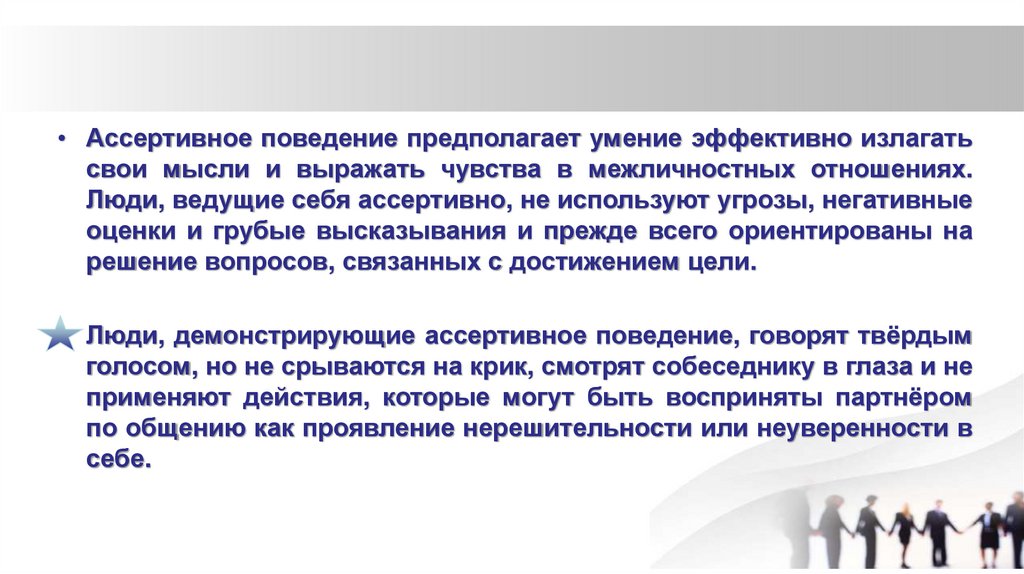 • Ассертивное поведение предполагает умение эффективно излагать свои мысли и выражать чувства в межличностных отношениях. Люди, ведущие себя ассертивно, не используют угрозы, негативные оценки и грубые высказывания и прежде всего ориентированы на решение вопросов, связанных с достижением цели.

Люди, демонстрирующие ассертивное поведение, говорят твёрдым голосом, но не срываются на крик, смотрят собеседнику в глаза и не применяют действия, которые могут быть восприняты партнёром по общению как проявление нерешительности или неуверенности в себе.